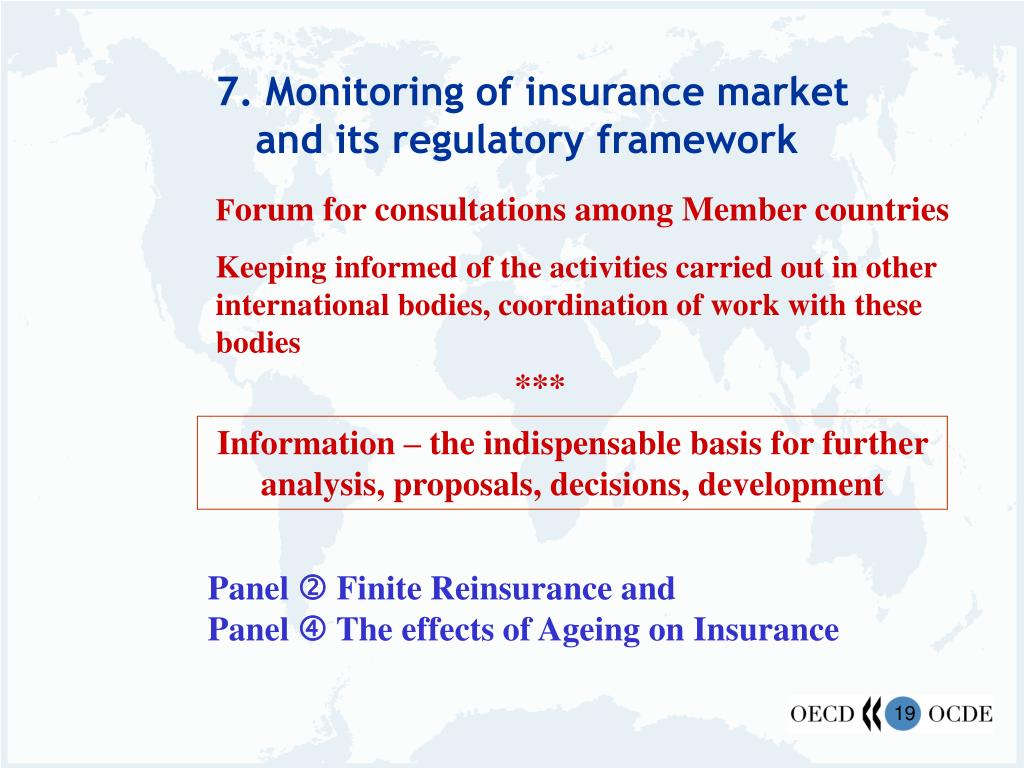 7. Monitoring of insurance market and its regulatory framework

Forum for consultations among Member countries

Keeping informed of the activities carried out in other international bodies, coordination of work with these bodies

***

Information – the indispensable basis for further analysis, proposals, decisions, development

Panel ② Finite Reinsurance and
Panel ④ The effects of Ageing on Insurance

OECD 19 OCDE